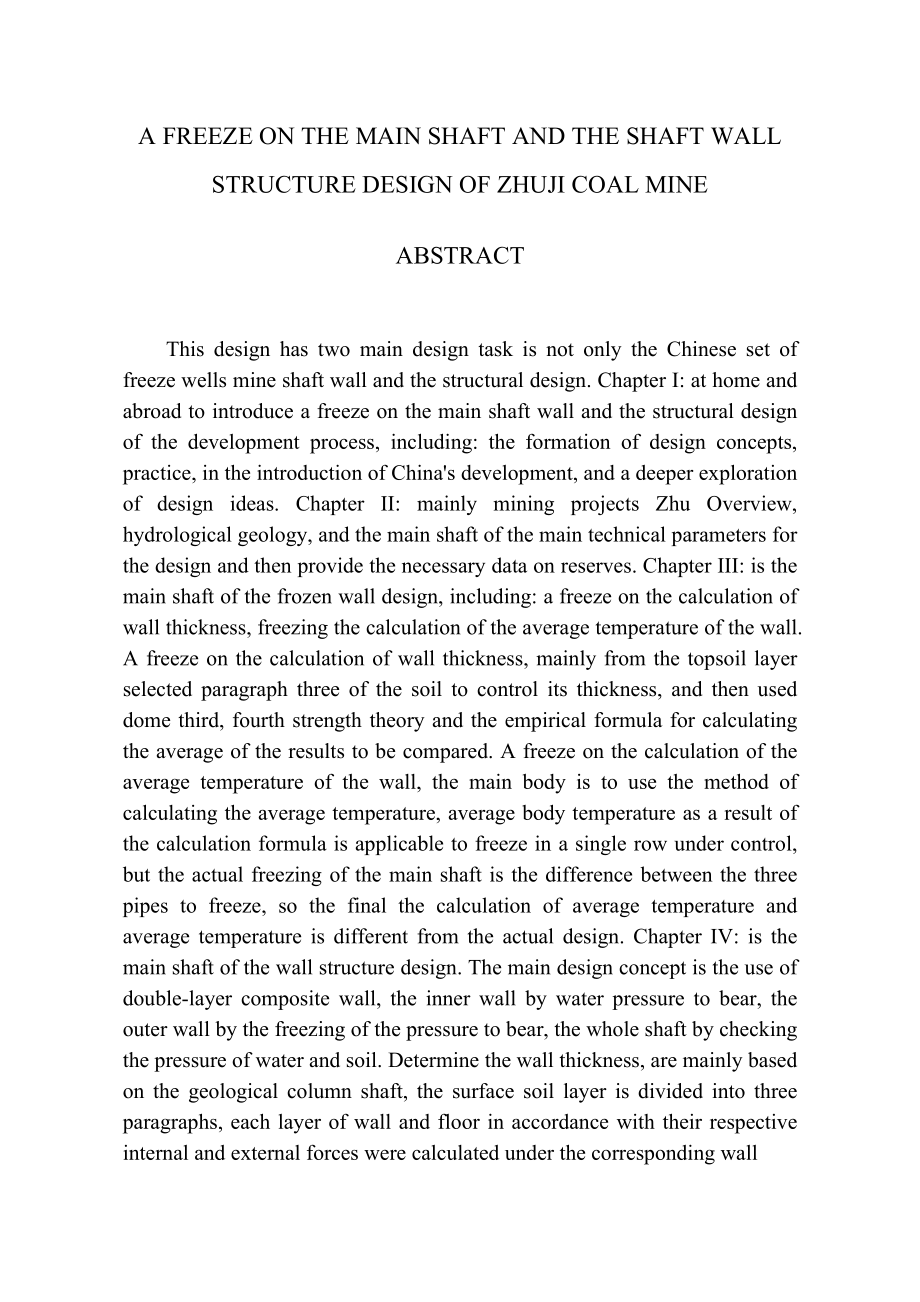 A FREEZE ON THE MAIN SHAFT AND THE SHAFT WALL STRUCTURE DESIGN OF ZHUJI COAL MINE

ABSTRACT

This design has two main design task is not only the Chinese set of freeze wells mine shaft wall and the structural design. Chapter I: at home and abroad to introduce a freeze on the main shaft wall and the structural design of the development process, including: the formation of design concepts, practice, in the introduction of China's development, and a deeper exploration of design ideas. Chapter II: mainly mining projects Zhu Overview, hydrological geology, and the main shaft of the main technical parameters for the design and then provide the necessary data on reserves. Chapter III: is the main shaft of the frozen wall design, including: a freeze on the calculation of wall thickness, freezing the calculation of the average temperature of the wall. A freeze on the calculation of wall thickness, mainly from the topsoil layer selected paragraph three of the soil to control its thickness, and then used dome third, fourth strength theory and the empirical formula for calculating the average of the results to be compared. A freeze on the calculation of the average temperature of the wall, the main body is to use the method of calculating the average temperature, average body temperature as a result of the calculation formula is applicable to freeze in a single row under control, but the actual freezing of the main shaft is the difference between the three pipes to freeze, so the final the calculation of average temperature and average temperature is different from the actual design. Chapter IV: is the main shaft of the wall structure design. The main design concept is the use of double-layer composite wall, the inner wall by water pressure to bear, the outer wall by the freezing of the pressure to bear, the whole shaft by checking the pressure of water and soil. Determine the wall thickness, are mainly based on the geological column shaft, the surface soil layer is divided into three paragraphs, each layer of wall and floor in accordance with their respective internal and external forces were calculated under the corresponding wall